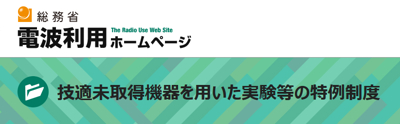 総務省
電波利用 The Radio Use Web Site ホームページ

技適未取得機器を用いた実験等の特例制度